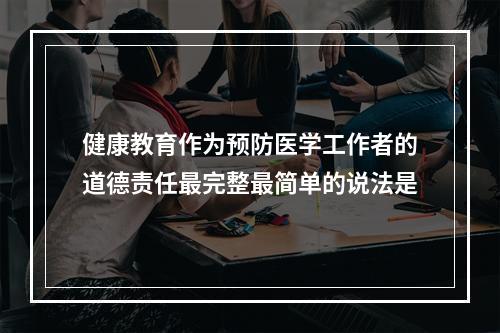 健康教育作为预防医学工作者的道德责任最完整最简单的说法是